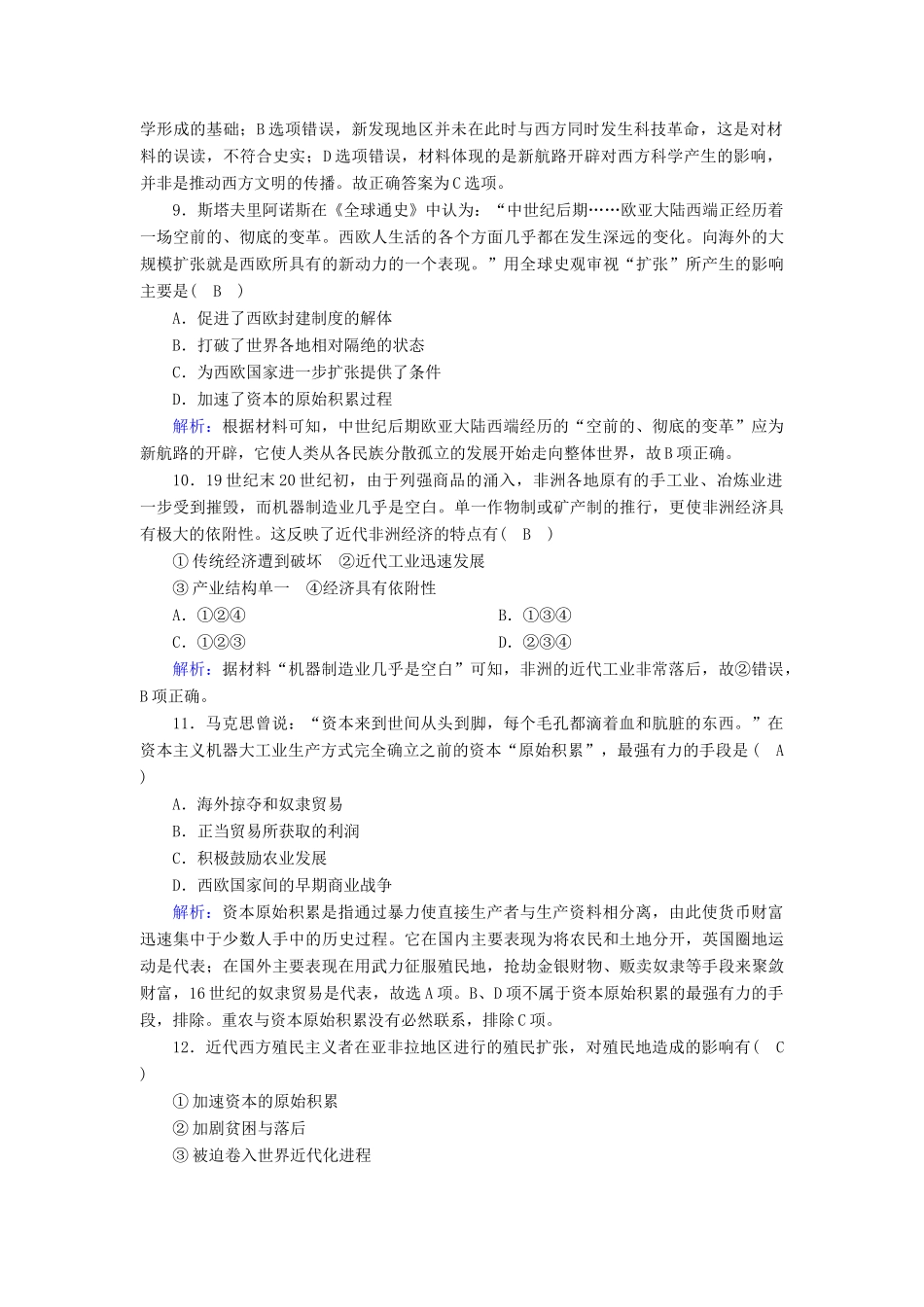 学形成的基础；B选项错误，新发现地区并未在此时与西方同时发生科技革命，这是对材料的误读，不符合史实；D选项错误，材料体现的是新航路开辟对西方科学产生的影响，并非是推动西方文明的传播。故正确答案为C选项。

9．斯塔夫里阿诺斯在《全球通史》中认为：“中世纪后期……欧亚大陆西端正经历着一场空前的、彻底的变革。西欧人生活的各个方面几乎都在发生深远的变化。向海外的大规模扩张就是西欧所具有的新动力的一个表现。”用全球史观审视“扩张”所产生的影响主要是(　B　)

A．促进了西欧封建制度的解体

B．打破了世界各地相对隔绝的状态

C．为西欧国家进一步扩张提供了条件

D．加速了资本的原始积累过程

解析：根据材料可知，中世纪后期欧亚大陆西端经历的“空前的、彻底的变革”应为新航路的开辟，它使人类从各民族分散孤立的发展开始走向整体世界，故B项正确。

10．19世纪末20世纪初，由于列强商品的涌入，非洲各地原有的手工业、冶炼业进一步受到摧毁，而机器制造业几乎是空白。单一作物制或矿产制的推行，更使非洲经济具有极大的依附性。这反映了近代非洲经济的特点有(　B　)

①传统经济遭到破坏　②近代工业迅速发展

③产业结构单一　④经济具有依附性

A．①②④

B．①③④

C．①②③

D．②③④

解析：据材料“机器制造业几乎是空白”可知，非洲的近代工业非常落后，故②错误，B项正确。

11．马克思曾说：“资本来到世间从头到脚，每个毛孔都滴着血和肮脏的东西。”在资本主义机器大工业生产方式完全确立之前的资本“原始积累”，最强有力的手段是(　A　)

A．海外掠夺和奴隶贸易

B．正当贸易所获取的利润

C．积极鼓励农业发展

D．西欧国家间的早期商业战争

解析：资本原始积累是指通过暴力使直接生产者与生产资料相分离，由此使货币财富迅速集中于少数人手中的历史过程。它在国内主要表现为将农民和土地分开，英国圈地运动是代表；在国外主要表现在用武力征服殖民地，抢劫金银财物、贩卖奴隶等手段来聚敛财富，16世纪的奴隶贸易是代表，故选A项。B、D项不属于资本原始积累的最强有力的手段，排除。重农与资本原始积累没有必然联系，排除C项。

12．近代西方殖民主义者在亚非拉地区进行的殖民扩张，对殖民地造成的影响有(　C　)

①加速资本的原始积累

②加剧贫困与落后

③被迫卷入世界近代化进程